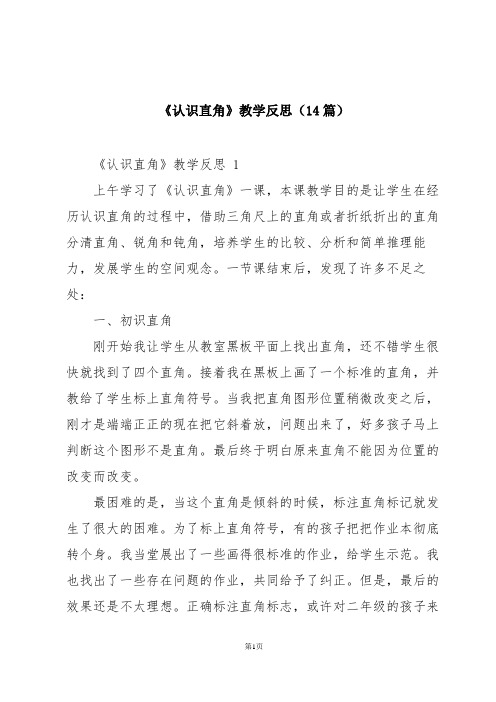 《认识直角》教学反思（14篇）

《认识直角》教学反思 1

上午学习了《认识直角》一课，本课教学目的是让学生在经历认识直角的过程中，借助三角尺上的直角或者折纸折出的直角分清直角、锐角和钝角，培养学生的比较、分析和简单推理能力，发展学生的空间观念。一节课结束后，发现了许多不足之处：

一、初识直角

刚开始我让学生从教室黑板平面上找出直角，还不错学生很快就找到了四个直角。接着我在黑板上画了一个标准的直角，并教给了学生标上直角符号。当我把直角图形位置稍微改变之后，刚才是端端正正的现在把它斜着放，问题出来了，好多孩子马上判断这个图形不是直角。最后终于明白原来直角不能因为位置的改变而改变。

最困难的是，当这个直角是倾斜的时候，标注直角标记就发生了很大的困难。为了标上直角符号，有的孩子把把作业本彻底转个身。我当堂展出了一些画得很标准的作业，给学生示范。我也找出了一些存在问题的作业，共同给予了纠正。但是，最后的效果还是不太理想。正确标注直角标志，或许对二年级的孩子来

第1页